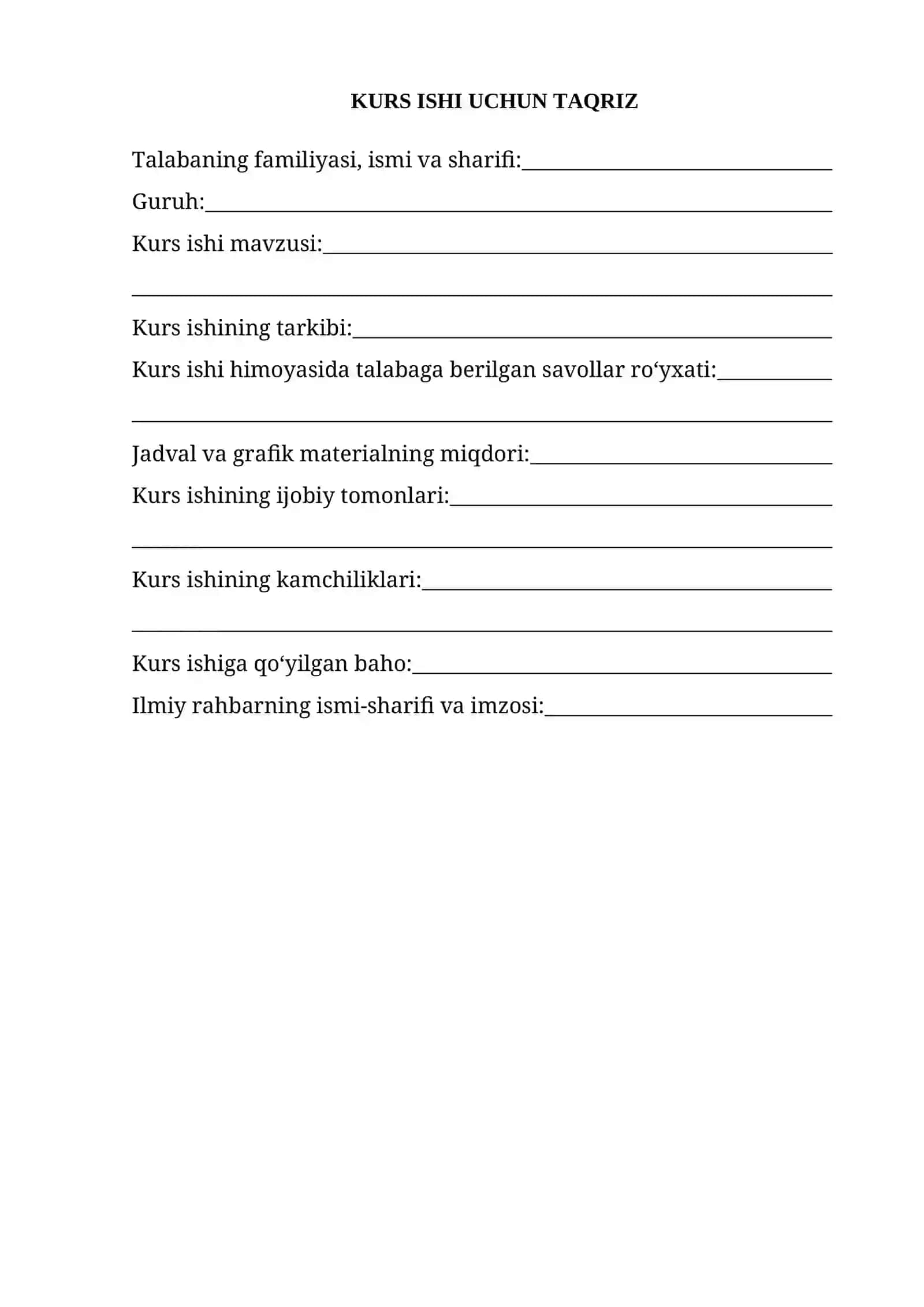 KURS ISHI UCHUN TAQRIZ

Talabaning familiyasi, ismi va sharifi:____

Guruh:____

Kurs ishi mavzusi:____

____

Kurs ishining tarkibi:____

Kurs ishi himoyasida talabaga berilgan savollar ro'yxati:____

____

Jadval va grafik materialning miqdori:____

Kurs ishining ijobiy tomonlari:____

____

Kurs ishining kamchiliklari:____

____

Kurs ishiga qo'yilgan baho:____

Ilmiy rahbarning ismi-sharifi va imzosi:____